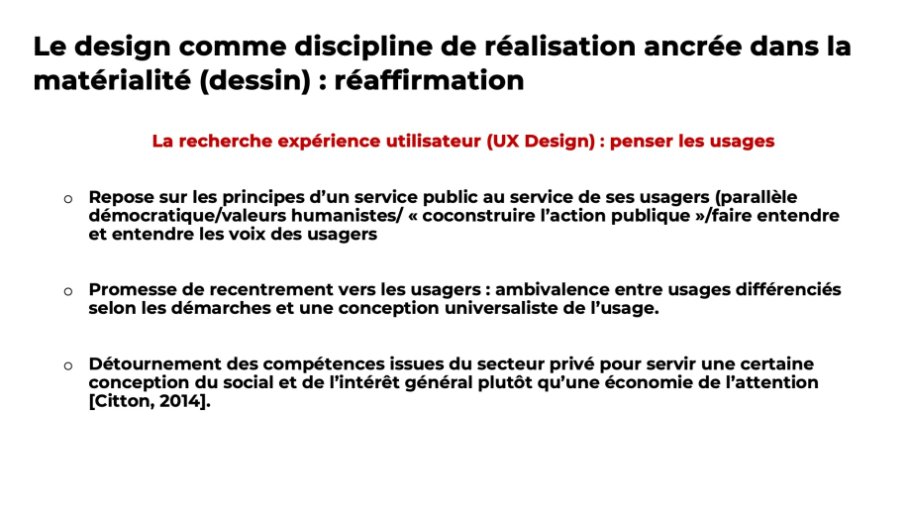 Le design comme discipline de réalisation ancrée dans la matérialité (dessin) : réaffirmation

La recherche expérience utilisateur (UX Design) : penser les usages

○ Repose sur les principes d'un service public au service de ses usagers (parallèle démocratique/valeurs humanistes/ « coconstruire l'action publique »/faire entendre et entendre les voix des usagers

○ Promesse de recentrement vers les usagers : ambivalence entre usages différenciés selon les démarches et une conception universaliste de l'usage.

○ Détournement des compétences issues du secteur privé pour servir une certaine conception du social et de l'intérêt général plutôt qu'une économie de l'attention [Citton, 2014].